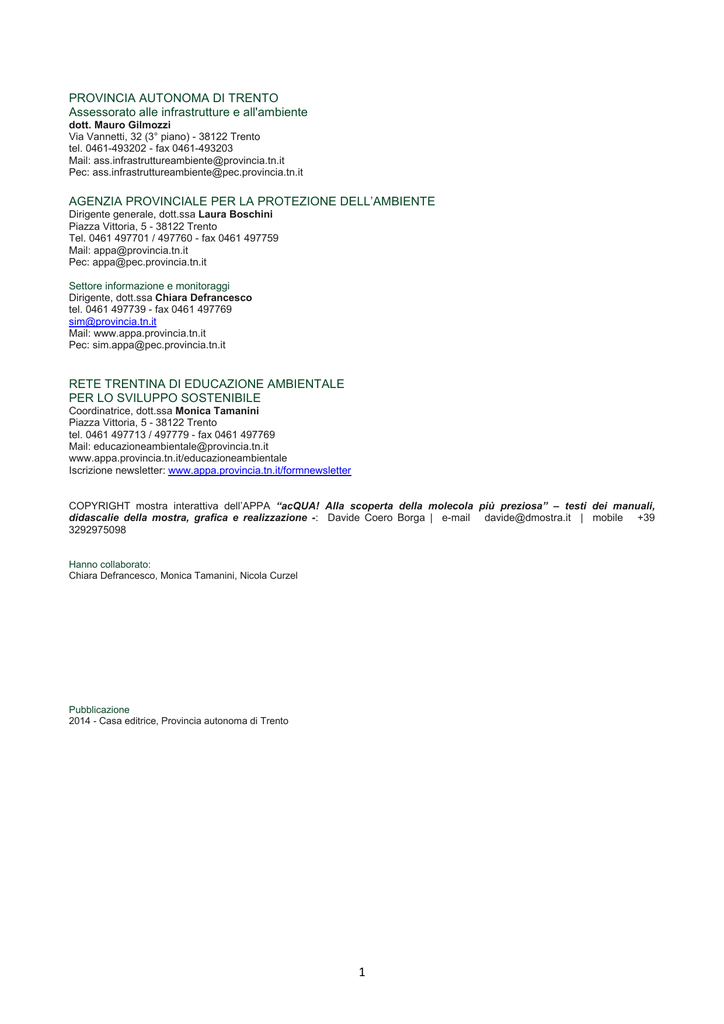 PROVINCIA AUTONOMA DI TRENTO
Assessorato alle infrastrutture e all'ambiente
dott. Mauro Gilmozzi
Via Vannetti, 32 (3° piano) - 38122 Trento
tel. 0461-493202 - fax 0461-493203
Mail: ass.infrastruttureambiente@provincia.tn.it
Pec: ass.infrastruttureambiente@pec.provincia.tn.it

AGENZIA PROVINCIALE PER LA PROTEZIONE DELL'AMBIENTE
Dirigente generale, dott.ssa Laura Boschini
Piazza Vittoria, 5 - 38122 Trento
Tel. 0461 497701 / 497760 - fax 0461 497759
Mail: appa@provincia.tn.it
Pec: appa@pec.provincia.tn.it

Settore informazione e monitoraggi
Dirigente, dott.ssa Chiara Defrancesco
tel. 0461 497739 - fax 0461 497769
sim@provincia.tn.it
Mail: www.appa.provincia.tn.it
Pec: sim.appa@pec.provincia.tn.it

RETE TRENTINA DI EDUCAZIONE AMBIENTALE
PER LO SVILUPPO SOSTENIBILE
Coordinatrice, dott.ssa Monica Tamanini
Piazza Vittoria, 5 - 38122 Trento
tel. 0461 497713 / 497779 - fax 0461 497769
Mail: educazioneambientale@provincia.tn.it
www.appa.provincia.tn.it/educazioneambientale
Iscrizione newsletter: www.appa.provincia.tn.it/formnewsletter

COPYRIGHT mostra interattiva dell'APPA "acQUA! Alla scoperta della molecola più preziosa" – testi dei manuali, didascalie della mostra, grafica e realizzazione -: Davide Coero Borga | e-mail davide@dmostra.it | mobile +39 3292975098

Hanno collaborato:
Chiara Defrancesco, Monica Tamanini, Nicola Curzel

Pubblicazione
2014 - Casa editrice, Provincia autonoma di Trento

1